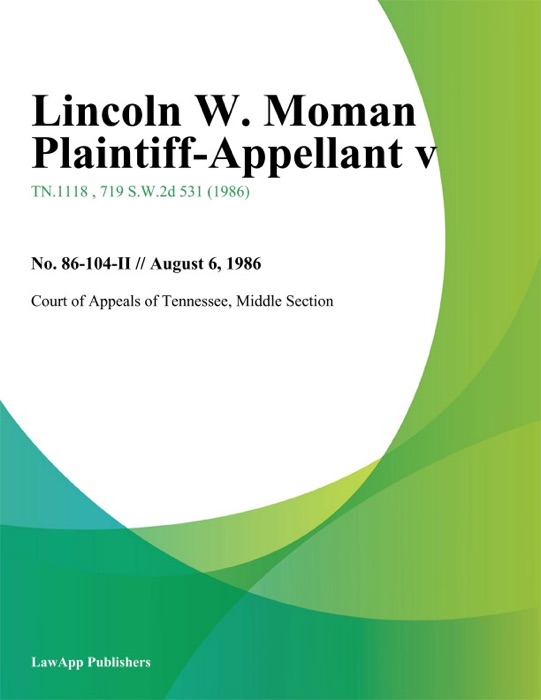 Lincoln W. Moman Plaintiff-Appellant v

TN.1118 , 719 S.W.2d 531 (1986)

No. 86-104-II // August 6, 1986

Court of Appeals of Tennessee, Middle Section

LawApp Publishers